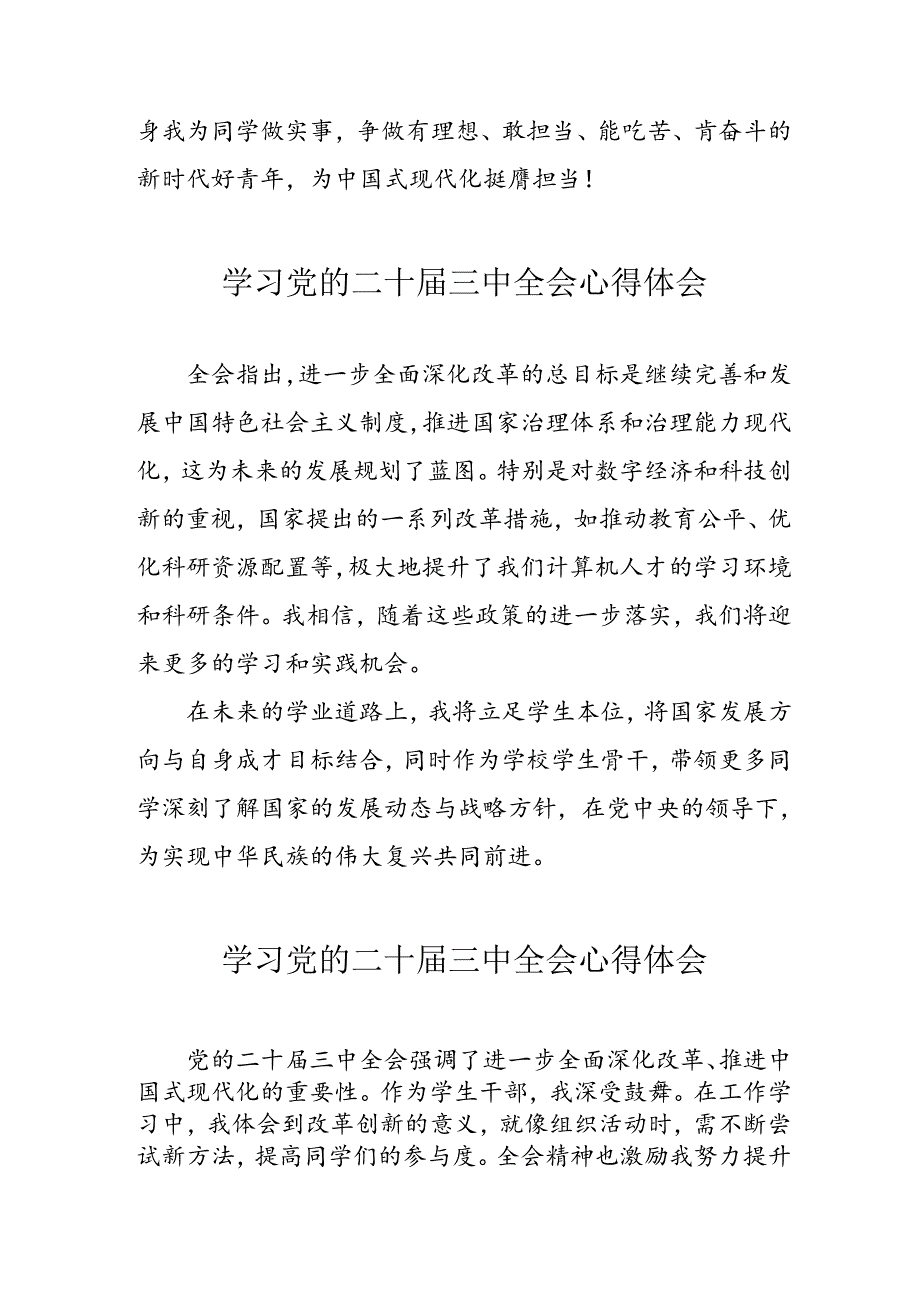 身我为同学做实事，争做有理想、敢担当、能吃苦、肯奋斗的新时代好青年，为中国式现代化挺膺担当！

学习党的二十届三中全会心得体会

全会指出，进一步全面深化改革的总目标是继续完善和发展中国特色社会主义制度，推进国家治理体系和治理能力现代化，这为未来的发展规划了蓝图。特别是对数字经济和科技创新的重视，国家提出的一系列改革措施，如推动教育公平、优化科研资源配置等，极大地提升了我们计算机人才的学习环境和科研条件。我相信，随着这些政策的进一步落实，我们将迎来更多的学习和实践机会。

在未来的学业道路上，我将立足学生本位，将国家发展方向与自身成才目标结合，同时作为学校学生骨干，带领更多同学深刻了解国家的发展动态与战略方针，在党中央的领导下，为实现中华民族的伟大复兴共同前进。

学习党的二十届三中全会心得体会

党的二十届三中全会强调了进一步全面深化改革、推进中国式现代化的重要性。作为学生干部，我深受鼓舞。在工作学习中，我体会到改革创新的意义，就像组织活动时，需不断尝试新方法，提高同学们的参与度。全会精神也激励我努力提升